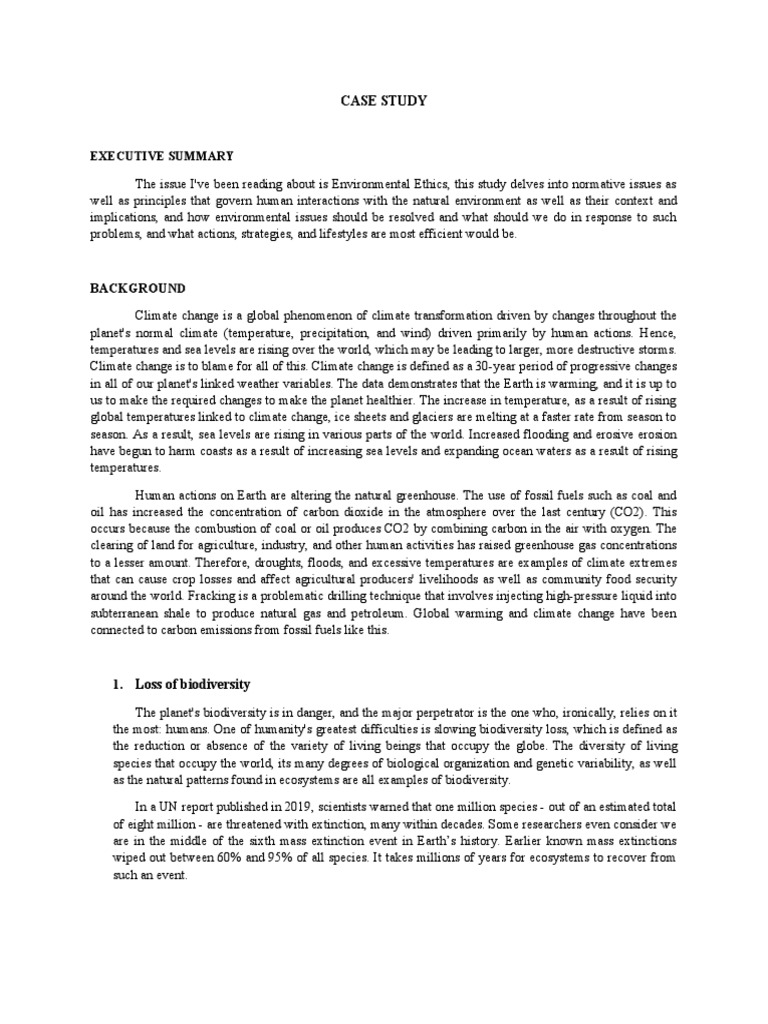 CASE STUDY

EXECUTIVE SUMMARY

The issue I've been reading about is Environmental Ethics, this study delves into normative issues as well as principles that govern human interactions with the natural environment as well as their context and implications, and how environmental issues should be resolved and what should we do in response to such problems, and what actions, strategies, and lifestyles are most efficient would be.

BACKGROUND

Climate change is a global phenomenon of climate transformation driven by changes throughout the planet's normal climate (temperature, precipitation, and wind) driven primarily by human actions. Hence, temperatures and sea levels are rising over the world, which may be leading to larger, more destructive storms. Climate change is to blame for all of this. Climate change is defined as a 30-year period of progressive changes in all of our planet's linked weather variables. The data demonstrates that the Earth is warming, and it is up to us to make the required changes to make the planet healthier. The increase in temperature, as a result of rising global temperatures linked to climate change, ice sheets and glaciers are melting at a faster rate from season to season. As a result, sea levels are rising in various parts of the world. Increased flooding and erosive erosion have begun to harm coasts as a result of increasing sea levels and expanding ocean waters as a result of rising temperatures.

Human actions on Earth are altering the natural greenhouse. The use of fossil fuels such as coal and oil has increased the concentration of carbon dioxide in the atmosphere over the last century (CO2). This occurs because the combustion of coal or oil produces CO2 by combining carbon in the air with oxygen. The clearing of land for agriculture, industry, and other human activities has raised greenhouse gas concentrations to a lesser amount. Therefore, droughts, floods, and excessive temperatures are examples of climate extremes that can cause crop losses and affect agricultural producers' livelihoods as well as community food security around the world. Fracking is a problematic drilling technique that involves injecting high-pressure liquid into subterranean shale to produce natural gas and petroleum. Global warming and climate change have been connected to carbon emissions from fossil fuels like this.

1. Loss of biodiversity

The planet's biodiversity is in danger, and the major perpetrator is the one who, ironically, relies on it the most: humans. One of humanity's greatest difficulties is slowing biodiversity loss, which is defined as the reduction or absence of the variety of living beings that occupy the globe. The diversity of living species that occupy the world, its many degrees of biological organization and genetic variability, as well as the natural patterns found in ecosystems are all examples of biodiversity.

In a UN report published in 2019, scientists warned that one million species - out of an estimated total of eight million - are threatened with extinction, many within decades. Some researchers even consider we are in the middle of the sixth mass extinction event in Earth's history. Earlier known mass extinctions wiped out between 60% and 95% of all species. It takes millions of years for ecosystems to recover from such an event.